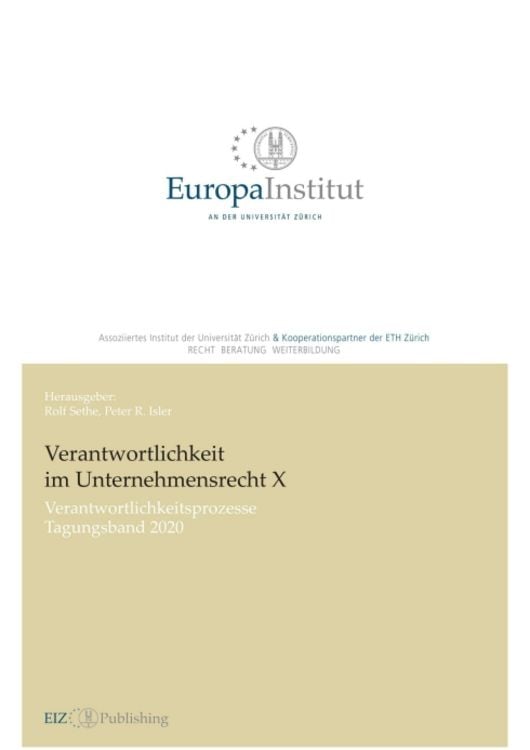 EuropaInstitut

AN DER UNIVERSITÄT ZÜRICH

Assoziiertes Institut der Universität Zürich & Kooperationspartner der ETH Zürich
RECHT BERATUNG WEITERBILDUNG

Herausgeber:
Rolf Sethe, Peter R. Isler

Verantwortlichkeit im Unternehmensrecht X

Verantwortlichkeitsprozesse
Tagungsband 2020

EIZ Publishing